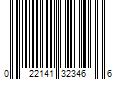 0 22141 32346 6